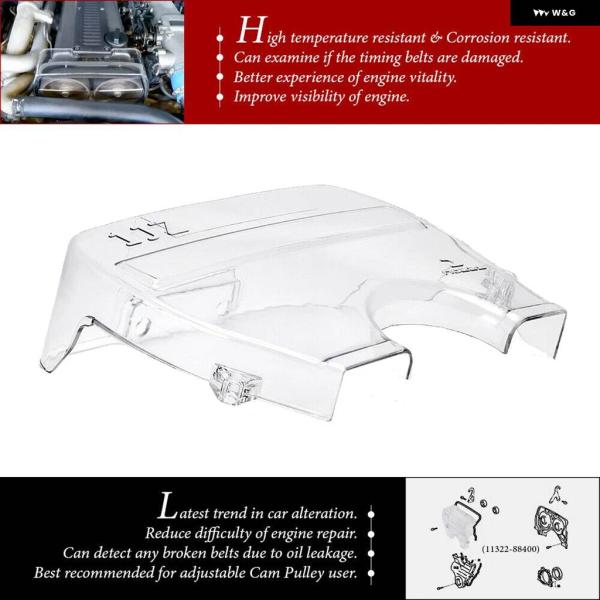 W&G

High temperature resistant & Corrosion resistant.
Can examine if the timing belts are damaged.
Better experience of engine vitality.
Improve visibility of engine.

1JZ

Latest trend in car alteration.
Reduce difficulty of engine repair.
Can detect any broken belts due to oil leakage.
Best recommended for adjustable Cam Pulley user.

(11322-88400)